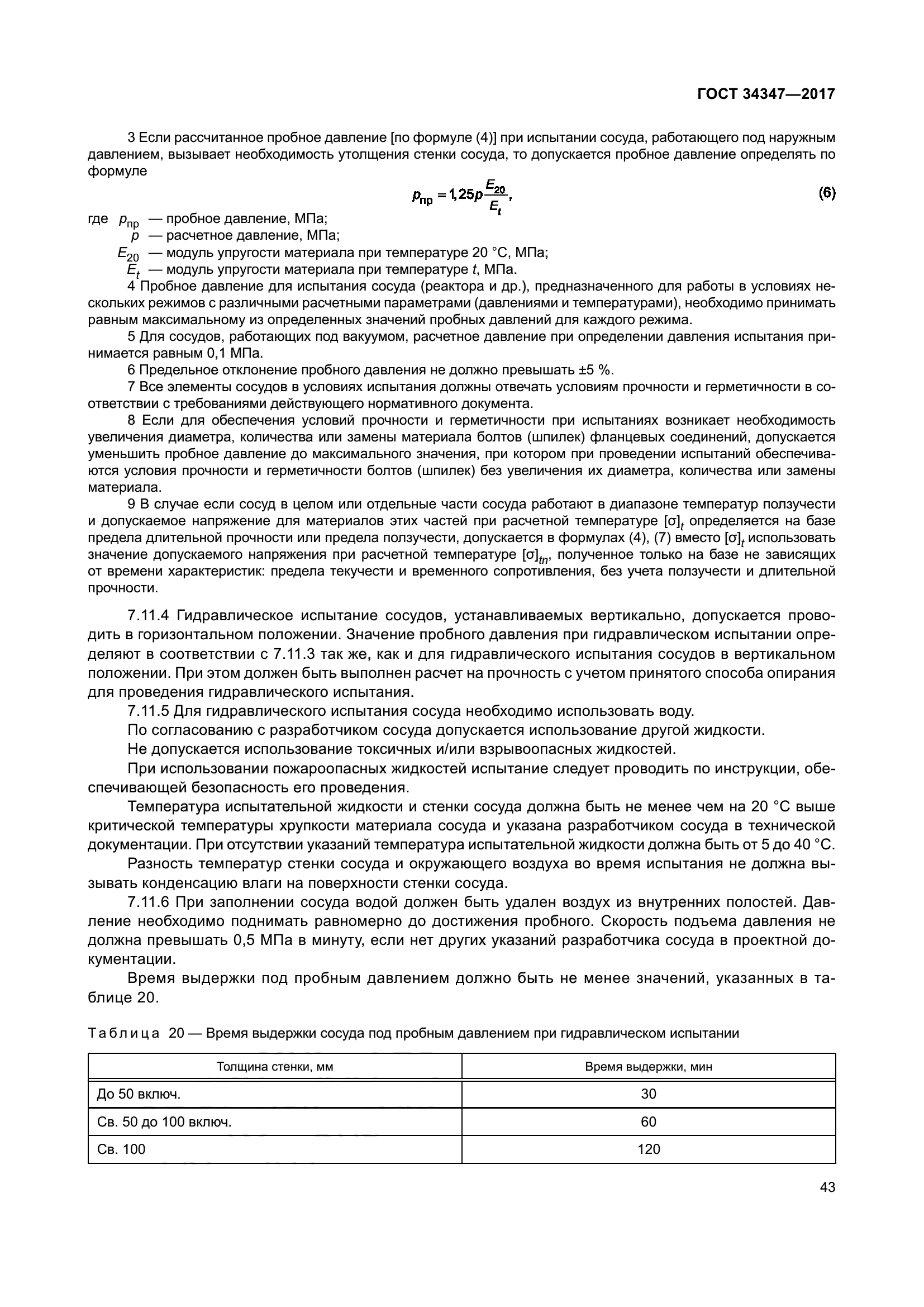 ГОСТ 34347—2017

3 Если рассчитанное пробное давление [по формуле (4)] при испытании сосуда, работающего под наружным давлением, вызывает необходимость утолщения стенки сосуда, то допускается пробное давление определять по формуле

$p_{пр} = 1,25p\frac{E_{20}}{E_t}$, (6)

где $p_{пр}$ — пробное давление, МПа;
$p$ — расчетное давление, МПа;
$E_{20}$ — модуль упругости материала при температуре 20 °С, МПа;
$E_t$ — модуль упругости материала при температуре $t$, МПа.

4 Пробное давление для испытания сосуда (реактора и др.), предназначенного для работы в условиях нескольких режимов с различными расчетными параметрами (давлениями и температурами), необходимо принимать равным максимальному из определенных значений пробных давлений для каждого режима.

5 Для сосудов, работающих под вакуумом, расчетное давление при определении давления испытания принимается равным 0,1 МПа.

6 Предельное отклонение пробного давления не должно превышать ±5 %.

7 Все элементы сосудов в условиях испытания должны отвечать условиям прочности и герметичности в соответствии с требованиями действующего нормативного документа.

8 Если для обеспечения условий прочности и герметичности при испытаниях возникает необходимость увеличения диаметра, количества или замены материала болтов (шпилек) фланцевых соединений, допускается уменьшить пробное давление до максимального значения, при котором при проведении испытаний обеспечиваются условия прочности и герметичности болтов (шпилек) без увеличения их диаметра, количества или замены материала.

9 В случае если сосуд в целом или отдельные части сосуда работают в диапазоне температур ползучести и допускаемое напряжение для материалов этих частей при расчетной температуре $[\sigma]_t$ определяется на базе предела длительной прочности или предела ползучести, допускается в формулах (4), (7) вместо $[\sigma]_t$ использовать значение допускаемого напряжения при расчетной температуре $[\sigma]_{tn}$, полученное только на базе не зависящих от времени характеристик: предела текучести и временного сопротивления, без учета ползучести и длительной прочности.

7.11.4 Гидравлическое испытание сосудов, устанавливаемых вертикально, допускается проводить в горизонтальном положении. Значение пробного давления при гидравлическом испытании определяют в соответствии с 7.11.3 так же, как и для гидравлического испытания сосудов в вертикальном положении. При этом должен быть выполнен расчет на прочность с учетом принятого способа опирания для проведения гидравлического испытания.

7.11.5 Для гидравлического испытания сосуда необходимо использовать воду.

По согласованию с разработчиком сосуда допускается использование другой жидкости.

Не допускается использование токсичных и/или взрывоопасных жидкостей.

При использовании пожароопасных жидкостей испытание следует проводить по инструкции, обеспечивающей безопасность его проведения.

Температура испытательной жидкости и стенки сосуда должна быть не менее чем на 20 °С выше критической температуры хрупкости материала сосуда и указана разработчиком сосуда в технической документации. При отсутствии указаний температура испытательной жидкости должна быть от 5 до 40 °С.

Разность температур стенки сосуда и окружающего воздуха во время испытания не должна вызывать конденсацию влаги на поверхности стенки сосуда.

7.11.6 При заполнении сосуда водой должен быть удален воздух из внутренних полостей. Давление необходимо поднимать равномерно до достижения пробного. Скорость подъема давления не должна превышать 0,5 МПа в минуту, если нет других указаний разработчика сосуда в проектной документации.

Время выдержки под пробным давлением должно быть не менее значений, указанных в таблице 20.

Таблица 20 — Время выдержки сосуда под пробным давлением при гидравлическом испытании

| Толщина стенки, мм | Время выдержки, мин |
|---|---|
| До 50 включ. | 30 |
| Св. 50 до 100 включ. | 60 |
| Св. 100 | 120 |

43